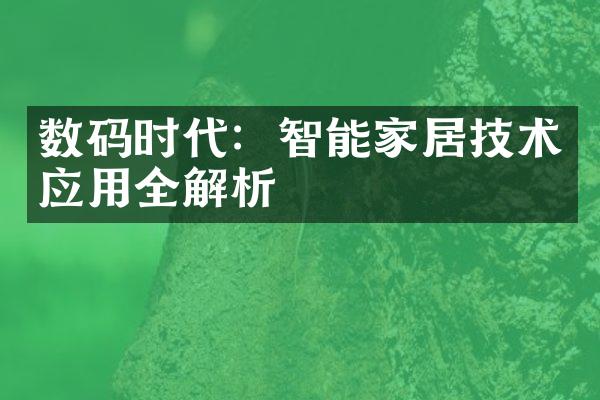 数码时代：智能家居技术应用全解析